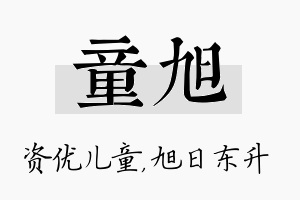 童旭

资优儿童,旭日东升